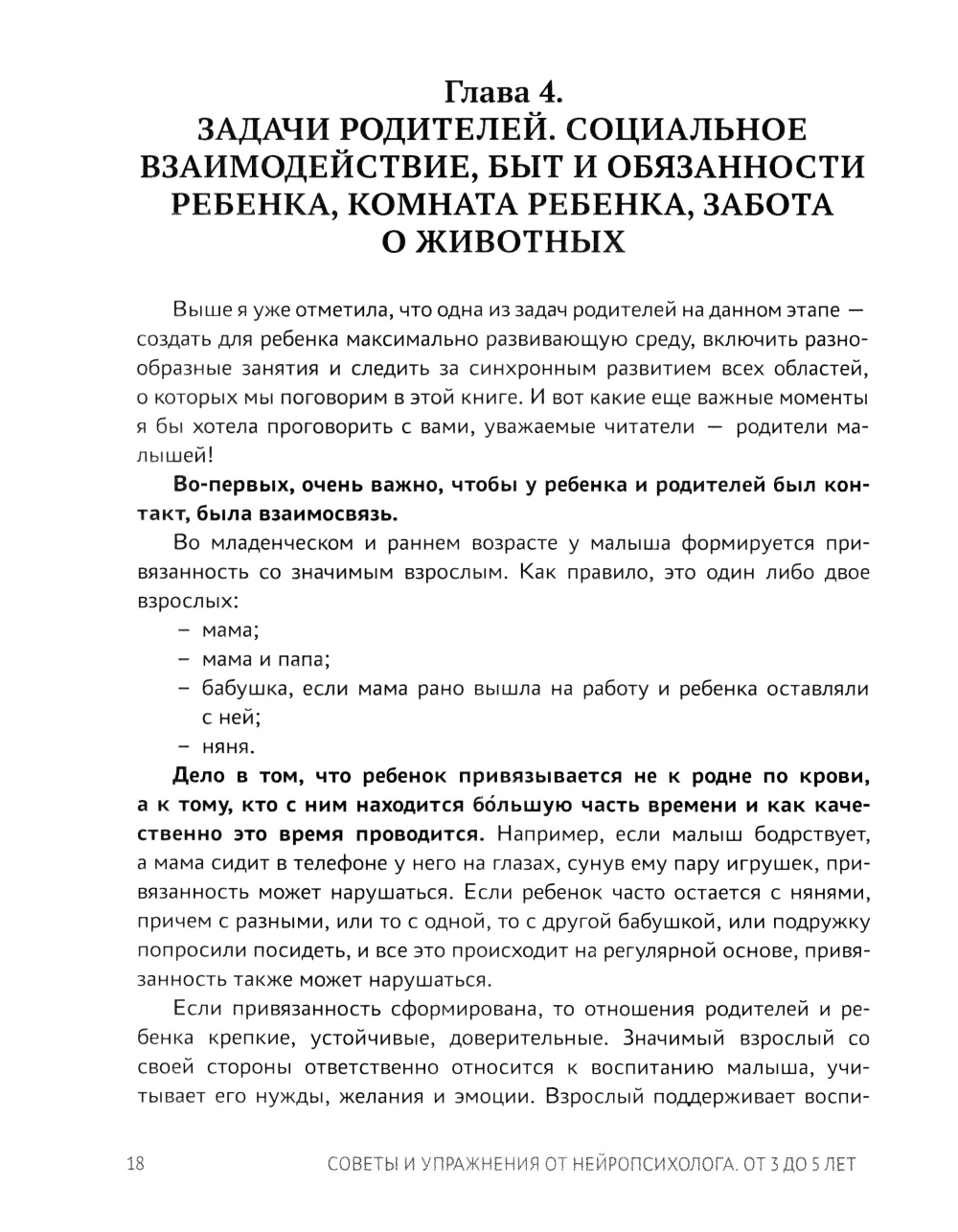 Глава 4.
ЗАДАЧИ РОДИТЕЛЕЙ. СОЦИАЛЬНОЕ ВЗАИМОДЕЙСТВИЕ, БЫТ И ОБЯЗАННОСТИ РЕБЕНКА, КОМНАТА РЕБЕНКА, ЗАБОТА О ЖИВОТНЫХ

Выше я уже отметила, что одна из задач родителей на данном этапе — создать для ребенка максимально развивающую среду, включить разнообразные занятия и следить за синхронным развитием всех областей, о которых мы поговорим в этой книге. И вот какие еще важные моменты я бы хотела проговорить с вами, уважаемые читатели — родители малышей!

Во-первых, очень важно, чтобы у ребенка и родителей был контакт, была взаимосвязь.

Во младенческом и раннем возрасте у малыша формируется привязанность со значимым взрослым. Как правило, это один либо двое взрослых:
– мама;
– мама и папа;
– бабушка, если мама рано вышла на работу и ребенка оставляли с ней;
– няня.

Дело в том, что ребенок привязывается не к родне по крови, а к тому, кто с ним находится бо́льшую часть времени и как качественно это время проводится. Например, если малыш бодрствует, а мама сидит в телефоне у него на глазах, сунув ему пару игрушек, привязанность может нарушаться. Если ребенок часто остается с нянями, причем с разными, или то с одной, то с другой бабушкой, или подружку попросили посидеть, и все это происходит на регулярной основе, привязанность также может нарушаться.

Если привязанность сформирована, то отношения родителей и ребенка крепкие, устойчивые, доверительные. Значимый взрослый со своей стороны ответственно относится к воспитанию малыша, учитывает его нужды, желания и эмоции. Взрослый поддерживает воспи-

18 СОВЕТЫ И УПРАЖНЕНИЯ ОТ НЕЙРОПСИХОЛОГА. ОТ 3 ДО 5 ЛЕТ